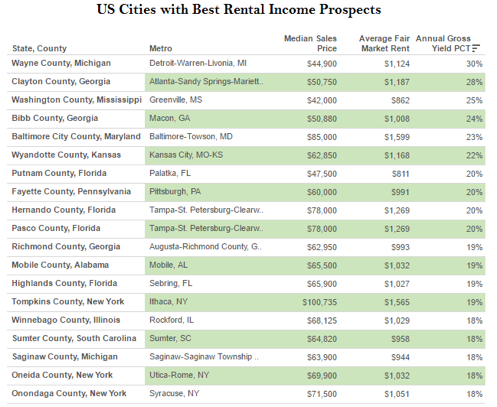 US Cities with Best Rental Income Prospects

| State, County | Metro | Median Sales Price | Average Fair Market Rent | Annual Gross Yield PCT |
|---|---|---|---|---|
| Wayne County, Michigan | Detroit-Warren-Livonia, MI | $44,900 | $1,124 | 30% |
| Clayton County, Georgia | Atlanta-Sandy Springs-Mariett.. | $50,750 | $1,187 | 28% |
| Washington County, Mississippi | Greenville, MS | $42,000 | $862 | 25% |
| Bibb County, Georgia | Macon, GA | $50,880 | $1,008 | 24% |
| Baltimore City County, Maryland | Baltimore-Towson, MD | $85,000 | $1,599 | 23% |
| Wyandotte County, Kansas | Kansas City, MO-KS | $62,850 | $1,168 | 22% |
| Putnam County, Florida | Palatka, FL | $47,500 | $811 | 20% |
| Fayette County, Pennsylvania | Pittsburgh, PA | $60,000 | $991 | 20% |
| Hernando County, Florida | Tampa-St. Petersburg-Clearw.. | $78,000 | $1,269 | 20% |
| Pasco County, Florida | Tampa-St. Petersburg-Clearw.. | $78,000 | $1,269 | 20% |
| Richmond County, Georgia | Augusta-Richmond County, G.. | $62,950 | $993 | 19% |
| Mobile County, Alabama | Mobile, AL | $65,500 | $1,032 | 19% |
| Highlands County, Florida | Sebring, FL | $65,900 | $1,027 | 19% |
| Tompkins County, New York | Ithaca, NY | $100,735 | $1,565 | 19% |
| Winnebago County, Illinois | Rockford, IL | $68,125 | $1,029 | 18% |
| Sumter County, South Carolina | Sumter, SC | $64,820 | $958 | 18% |
| Saginaw County, Michigan | Saginaw-Saginaw Township .. | $63,900 | $944 | 18% |
| Oneida County, New York | Utica-Rome, NY | $69,900 | $1,032 | 18% |
| Onondaga County, New York | Syracuse, NY | $71,500 | $1,051 | 18% |